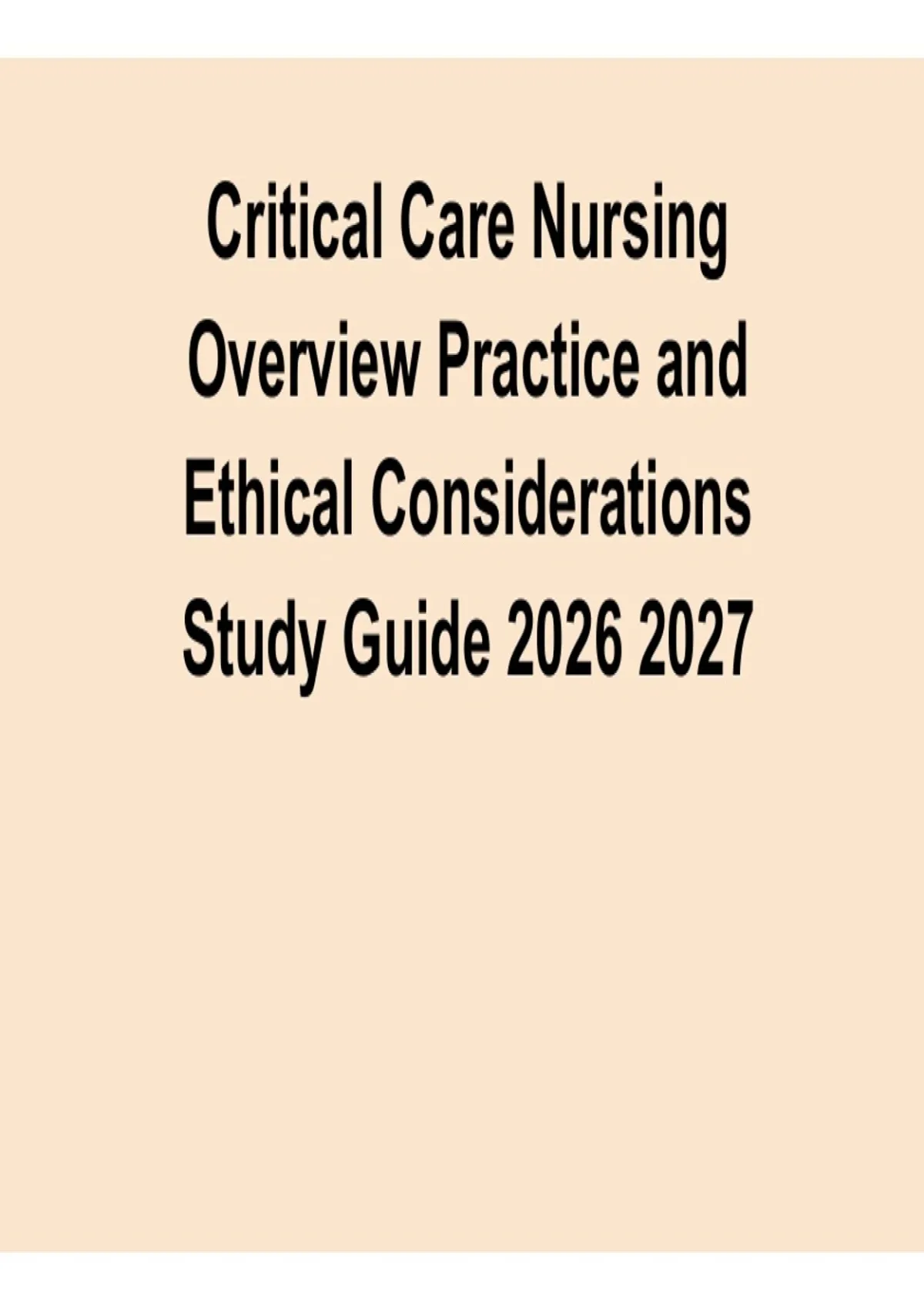 Critical Care Nursing Overview Practice and Ethical Considerations Study Guide 2026 2027